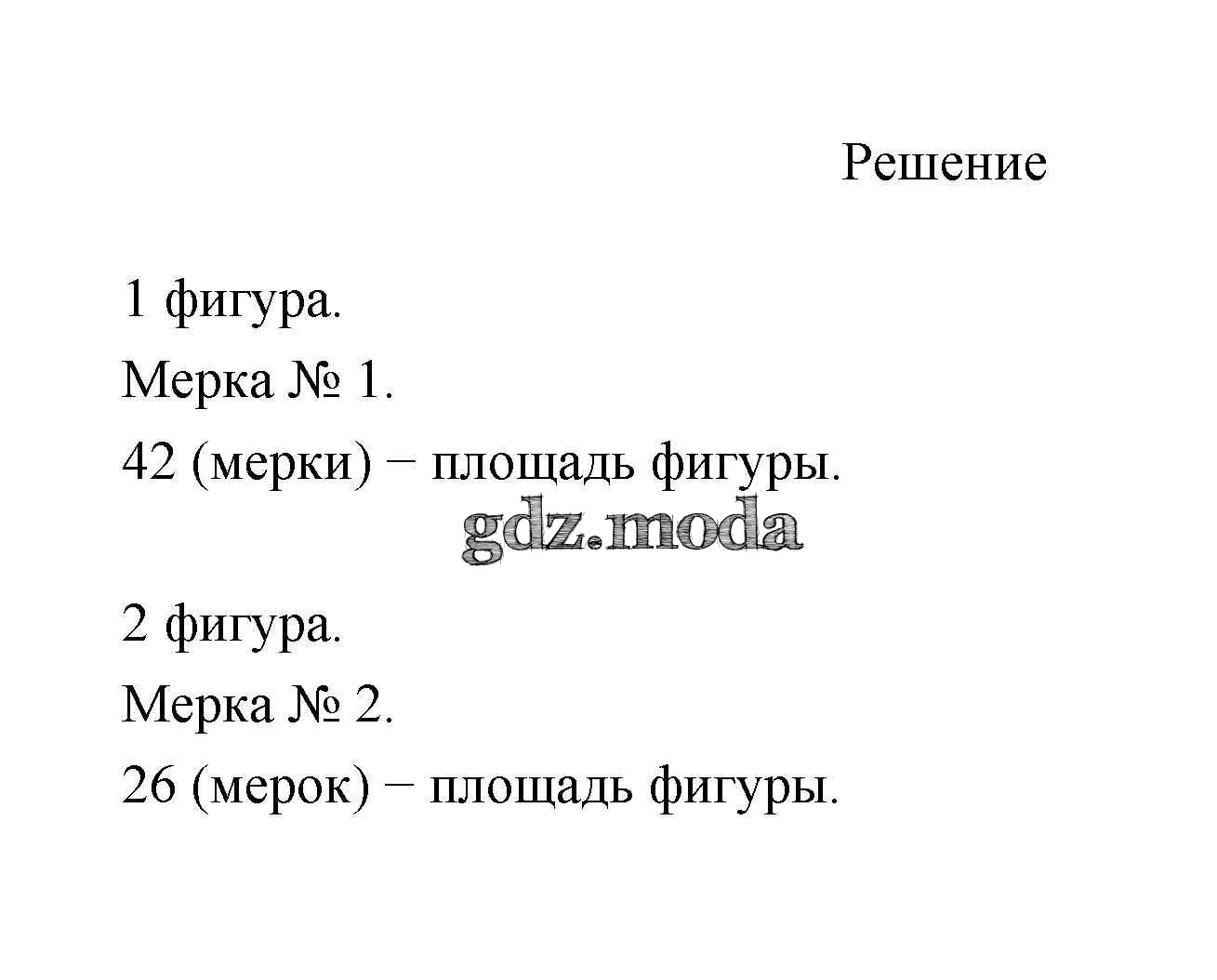 Решение

1 фигура.
Мерка № 1.
42 (мерки) − площадь фигуры.

gdz.moda

2 фигура.
Мерка № 2.
26 (мерок) − площадь фигуры.